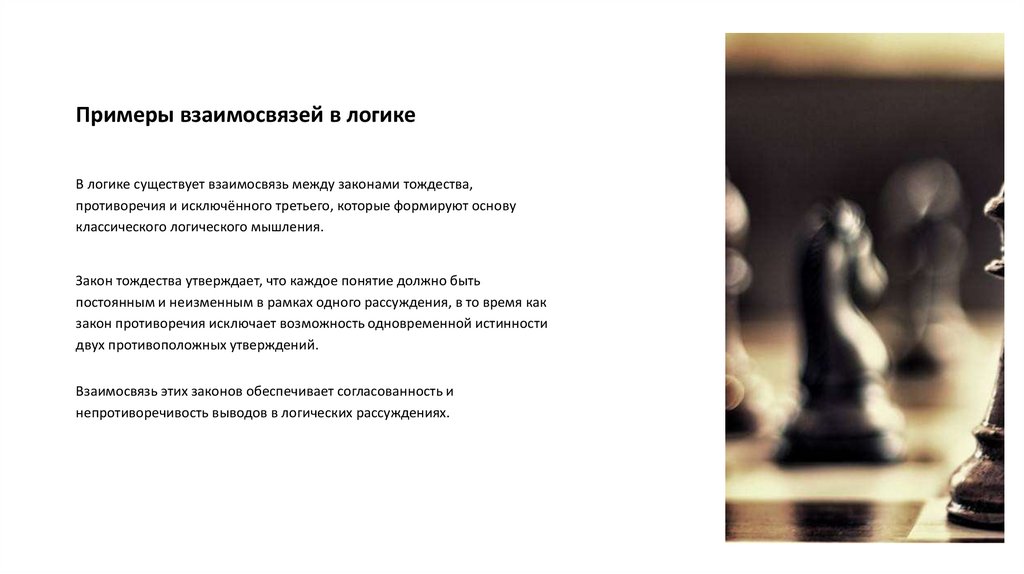 Примеры взаимосвязей в логике

В логике существует взаимосвязь между законами тождества, противоречия и исключённого третьего, которые формируют основу классического логического мышления.

Закон тождества утверждает, что каждое понятие должно быть постоянным и неизменным в рамках одного рассуждения, в то время как закон противоречия исключает возможность одновременной истинности двух противоположных утверждений.

Взаимосвязь этих законов обеспечивает согласованность и непротиворечивость выводов в логических рассуждениях.